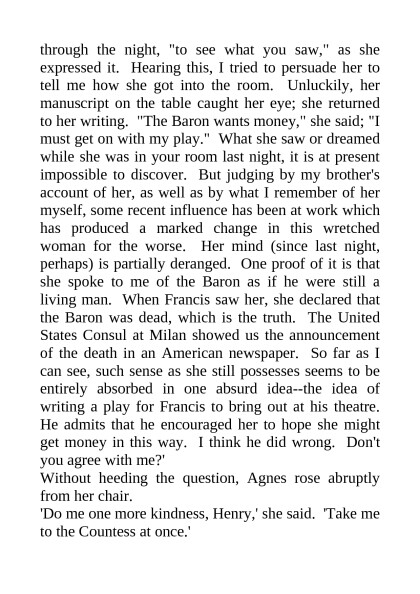 through the night, "to see what you saw," as she expressed it. Hearing this, I tried to persuade her to tell me how she got into the room. Unluckily, her manuscript on the table caught her eye; she returned to her writing. "The Baron wants money," she said; "I must get on with my play." What she saw or dreamed while she was in your room last night, it is at present impossible to discover. But judging by my brother's account of her, as well as by what I remember of her myself, some recent influence has been at work which has produced a marked change in this wretched woman for the worse. Her mind (since last night, perhaps) is partially deranged. One proof of it is that she spoke to me of the Baron as if he were still a living man. When Francis saw her, she declared that the Baron was dead, which is the truth. The United States Consul at Milan showed us the announcement of the death in an American newspaper. So far as I can see, such sense as she still possesses seems to be entirely absorbed in one absurd idea--the idea of writing a play for Francis to bring out at his theatre. He admits that he encouraged her to hope she might get money in this way. I think he did wrong. Don't you agree with me?'
Without heeding the question, Agnes rose abruptly from her chair.
'Do me one more kindness, Henry,' she said. 'Take me to the Countess at once.'